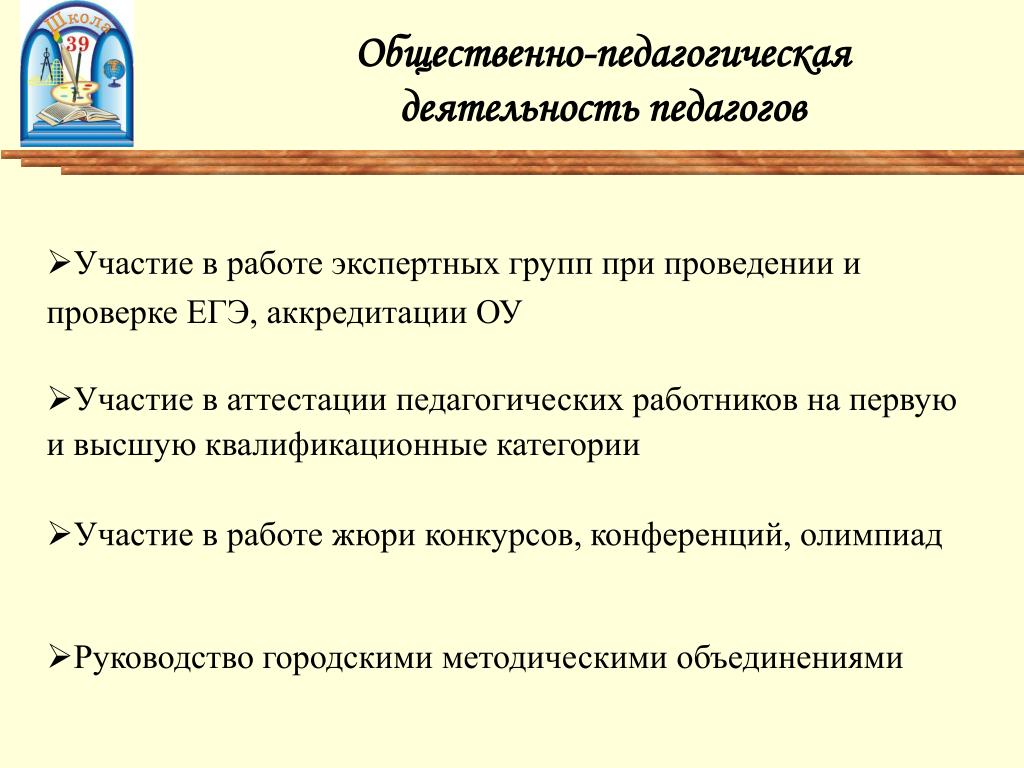 Школа
39

Общественно-педагогическая деятельность педагогов

➢Участие в работе экспертных групп при проведении и проверке ЕГЭ, аккредитации ОУ

➢Участие в аттестации педагогических работников на первую и высшую квалификационные категории

➢Участие в работе жюри конкурсов, конференций, олимпиад

➢Руководство городскими методическими объединениями